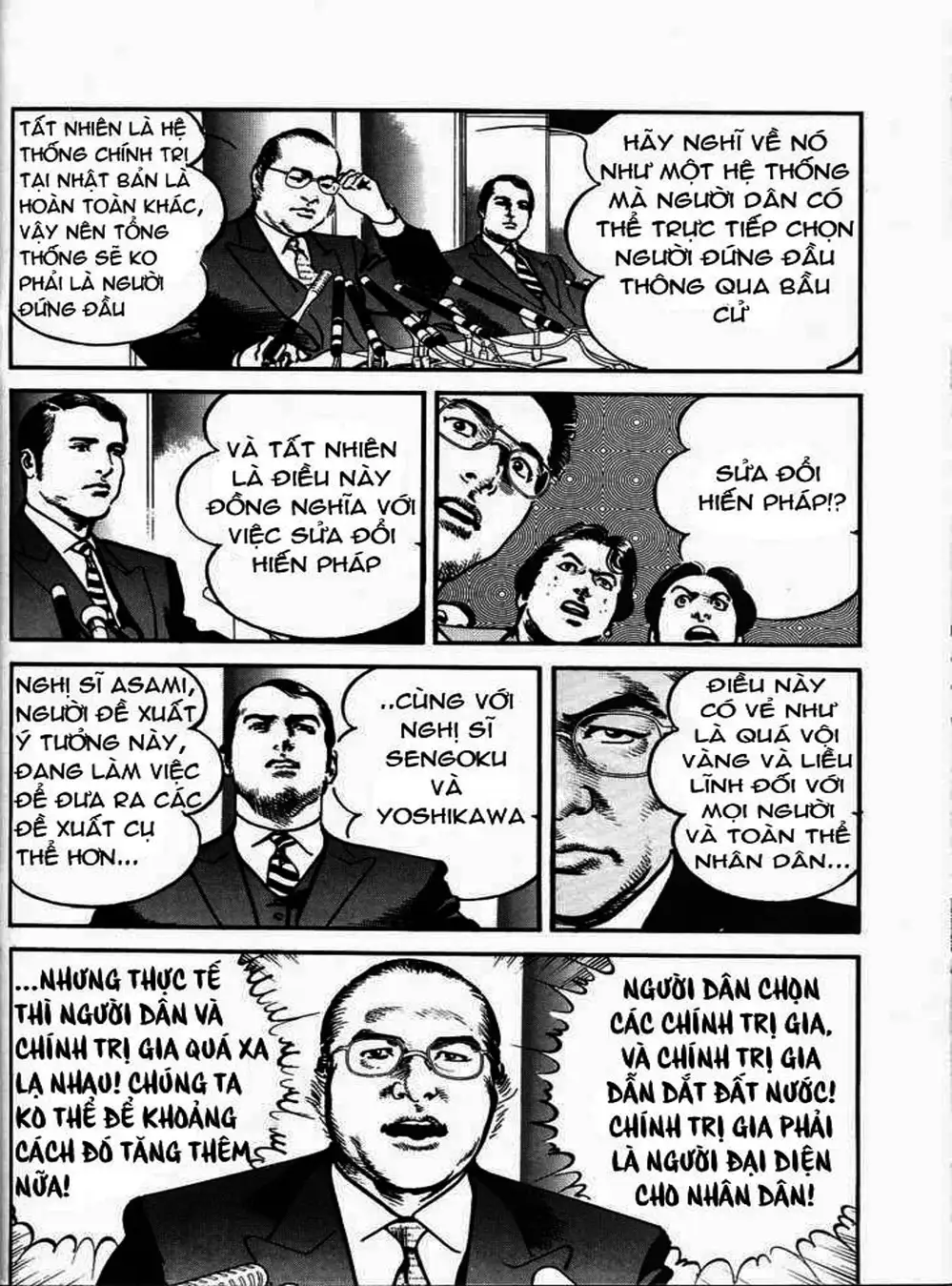 TẤT NHIÊN LÀ HỆ THỐNG CHÍNH TRỊ TẠI NHẬT BẢN LÀ HOÀN TOÀN KHÁC, VẬY NÊN TỔNG THỐNG SẼ KO PHẢI LÀ NGƯỜI ĐỨNG ĐẦU

HÃY NGHĨ VỀ NÓ NHƯ MỘT HỆ THỐNG MÀ NGƯỜI DÂN CÓ THỂ TRỰC TIẾP CHỌN NGƯỜI ĐỨNG ĐẦU THÔNG QUA BẦU CỬ

VÀ TẤT NHIÊN LÀ ĐIỀU NÀY ĐỒNG NGHĨA VỚI VIỆC SỬA ĐỔI HIẾN PHÁP

SỬA ĐỔI HIẾN PHÁP!?

NGHỊ SĨ ASAMI, NGƯỜI ĐỀ XUẤT Ý TƯỞNG NÀY, ĐANG LÀM VIỆC ĐỂ ĐƯA RA CÁC ĐỀ XUẤT CỤ THỂ HƠN...

..CÙNG VỚI NGHỊ SĨ SENGOKU VÀ YOSHIKAWA

ĐIỀU NÀY CÓ VẺ NHƯ LÀ QUÁ VỘI VÀNG VÀ LIỀU LĨNH ĐỐI VỚI MỌI NGƯỜI VÀ TOÀN THỂ NHÂN DÂN...

...NHƯNG THỰC TẾ THÌ NGƯỜI DÂN VÀ CHÍNH TRỊ GIA QUÁ XA LẠ NHAU! CHÚNG TA KO THỂ ĐỂ KHOẢNG CÁCH ĐÓ TĂNG THÊM NỮA!

NGƯỜI DÂN CHỌN CÁC CHÍNH TRỊ GIA, VÀ CHÍNH TRỊ GIA DẪN DẮT ĐẤT NƯỚC! CHÍNH TRỊ GIA PHẢI LÀ NGƯỜI ĐẠI DIỆN CHO NHÂN DÂN!